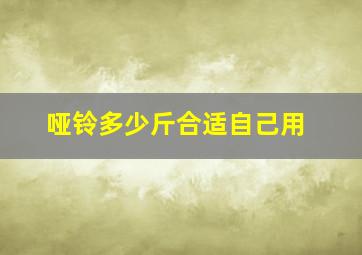 哑铃多少斤合适自己用